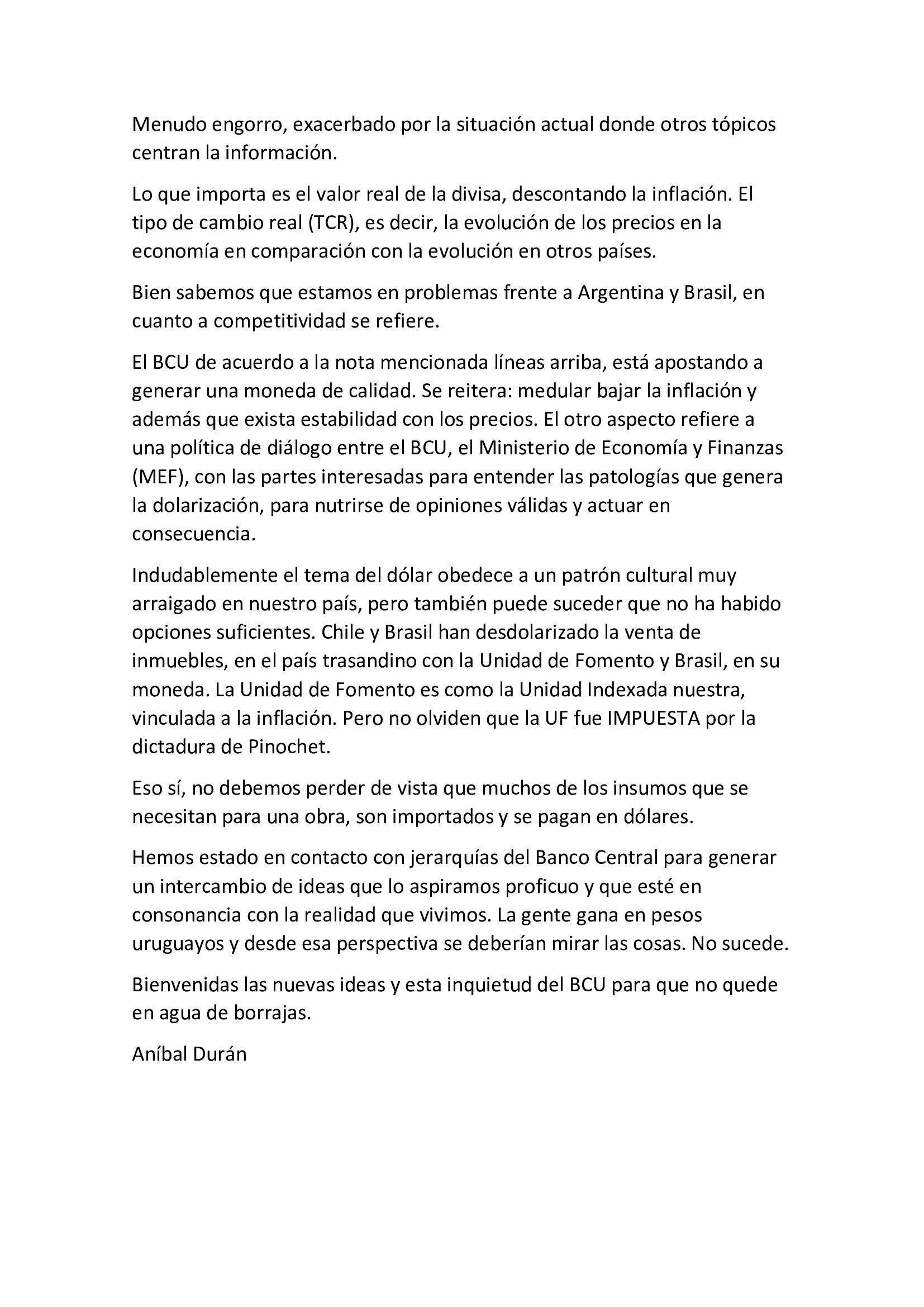 Menudo engorro, exacerbado por la situación actual donde otros tópicos centran la información.

Lo que importa es el valor real de la divisa, descontando la inflación. El tipo de cambio real (TCR), es decir, la evolución de los precios en la economía en comparación con la evolución en otros países.

Bien sabemos que estamos en problemas frente a Argentina y Brasil, en cuanto a competitividad se refiere.

El BCU de acuerdo a la nota mencionada líneas arriba, está apostando a generar una moneda de calidad. Se reitera: medular bajar la inflación y además que exista estabilidad con los precios. El otro aspecto refiere a una política de diálogo entre el BCU, el Ministerio de Economía y Finanzas (MEF), con las partes interesadas para entender las patologías que genera la dolarización, para nutrirse de opiniones válidas y actuar en consecuencia.

Indudablemente el tema del dólar obedece a un patrón cultural muy arraigado en nuestro país, pero también puede suceder que no ha habido opciones suficientes. Chile y Brasil han desdolarizado la venta de inmuebles, en el país trasandino con la Unidad de Fomento y Brasil, en su moneda. La Unidad de Fomento es como la Unidad Indexada nuestra, vinculada a la inflación. Pero no olviden que la UF fue IMPUESTA por la dictadura de Pinochet.

Eso sí, no debemos perder de vista que muchos de los insumos que se necesitan para una obra, son importados y se pagan en dólares.

Hemos estado en contacto con jerarquías del Banco Central para generar un intercambio de ideas que lo aspiramos proficuo y que esté en consonancia con la realidad que vivimos. La gente gana en pesos uruguayos y desde esa perspectiva se deberían mirar las cosas. No sucede.

Bienvenidas las nuevas ideas y esta inquietud del BCU para que no quede en agua de borrajas.

Aníbal Durán